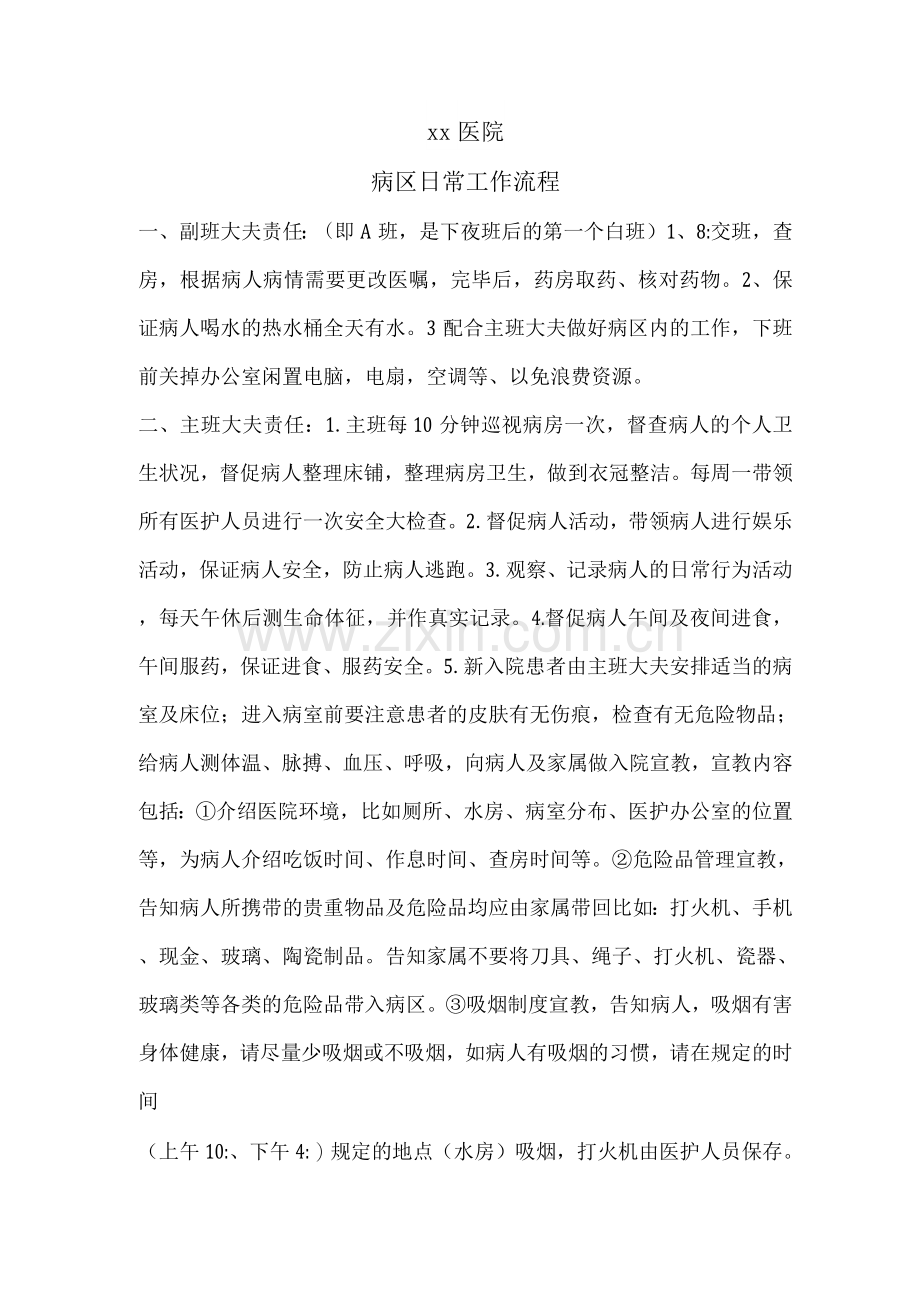 xx医院

病区日常工作流程

一、副班大夫责任:（即A班，是下夜班后的第一个白班）1、8:交班，查房，根据病人病情需要更改医嘱，完毕后，药房取药、核对药物。2、保证病人喝水的热水桶全天有水。3配合主班大夫做好病区内的工作，下班前关掉办公室闲置电脑，电扇，空调等、以免浪费资源。

二、主班大夫责任：1.主班每10分钟巡视病房一次，督查病人的个人卫生状况，督促病人整理床铺，整理病房卫生，做到衣冠整洁。每周一带领所有医护人员进行一次安全大检查。2.督促病人活动，带领病人进行娱乐活动，保证病人安全，防止病人逃跑。3.观察、记录病人的日常行为活动，每天午休后测生命体征，并作真实记录。4.督促病人午间及夜间进食，午间服药，保证进食、服药安全。5.新入院患者由主班大夫安排适当的病室及床位；进入病室前要注意患者的皮肤有无伤痕，检查有无危险物品；给病人测体温、脉搏、血压、呼吸，向病人及家属做入院宣教，宣教内容包括:①介绍医院环境，比如厕所、水房、病室分布、医护办公室的位置等，为病人介绍吃饭时间、作息时间、查房时间等。②危险品管理宣教，告知病人所携带的贵重物品及危险品均应由家属带回比如:打火机、手机、现金、玻璃、陶瓷制品。告知家属不要将刀具、绳子、打火机、瓷器、玻璃类等各类的危险品带入病区。③吸烟制度宣教，告知病人，吸烟有害身体健康，请尽量少吸烟或不吸烟，如病人有吸烟的习惯，请在规定的时间

（上午10:、下午4:）规定的地点（水房）吸烟，打火机由医护人员保存。

www.zixin.com.cn